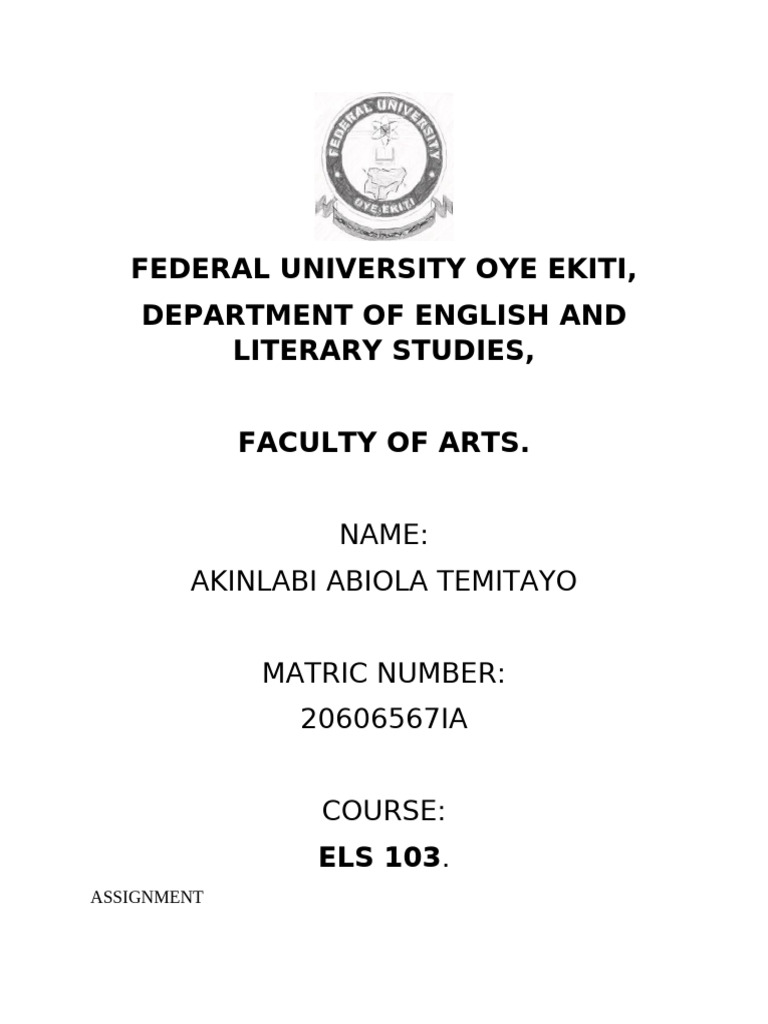 FEDERAL UNIVERSITY
OYE-EKITI

FEDERAL UNIVERSITY OYE EKITI,

DEPARTMENT OF ENGLISH AND LITERARY STUDIES,

FACULTY OF ARTS.

NAME:
AKINLABI ABIOLA TEMITAYO

MATRIC NUMBER:
20606567IA

COURSE:
ELS 103.

ASSIGNMENT